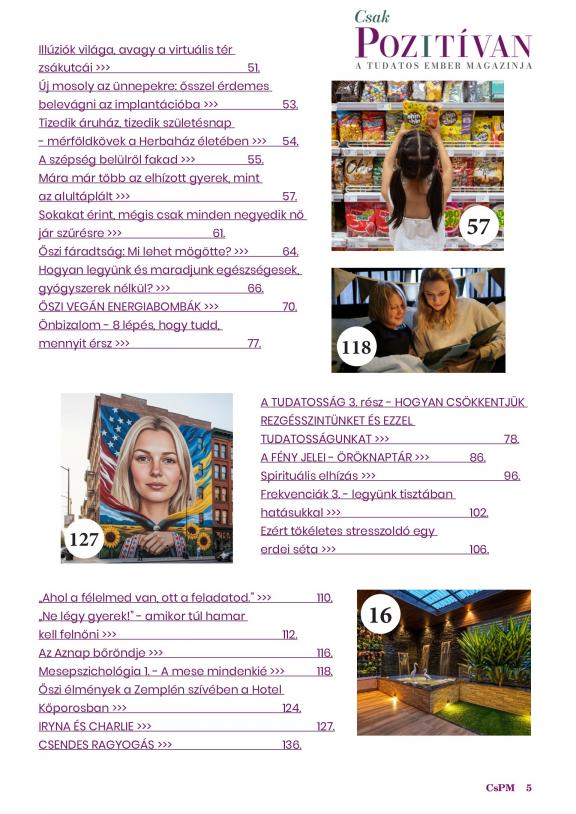 Csak
POZITÍVAN
A TUDATOS EMBER MAGAZINJA

Illúziók világa, avagy a virtuális tér zsákutcái >>> 51.
Új mosoly az ünnepekre: ősszel érdemes belevágni az implantációba >>> 53.
Tizedik áruház, tizedik születésnap - mérföldkövek a Herbaház életében >>> 54.
A szépség belülről fakad >>> 55.
Mára már több az elhízott gyerek, mint az alultáplált >>> 57.
Sokakat érint, mégis csak minden negyedik nő jár szűrésre >>> 61.
Őszi fáradtság: Mi lehet mögötte? >>> 64.
Hogyan legyünk és maradjunk egészségesek, gyógyszerek nélkül? >>> 66.
ŐSZI VEGÁN ENERGIABOMBÁK >>> 70.
Önbizalom - 8 lépés, hogy tudd, mennyit érsz >>> 77.

57

118

127

A TUDATOSSÁG 3. rész - HOGYAN CSÖKKENTJÜK REZGÉSSZINTÜNKET ÉS EZZEL TUDATOSSÁGUNKAT >>> 78.
A FÉNY JELEI - ÖRÖKNAPTÁR >>> 86.
Spirituális elhízás >>> 96.
Frekvenciák 3. - legyünk tisztában hatásukkal >>> 102.
Ezért tökéletes stresszoldó egy erdei séta >>> 106.

„Ahol a félelmed van, ott a feladatod." >>> 110.
„Ne légy gyerek!" - amikor túl hamar kell felnőni >>> 112.
Az Aznap bőröndje >>> 116.
Mesepszichológia 1. - A mese mindenkié >>> 118.
Őszi élmények a Zemplén szívében a Hotel Kőporosban >>> 124.
IRYNA ÉS CHARLIE >>> 127.
CSENDES RAGYOGÁS >>> 136.

16

CsPM 5